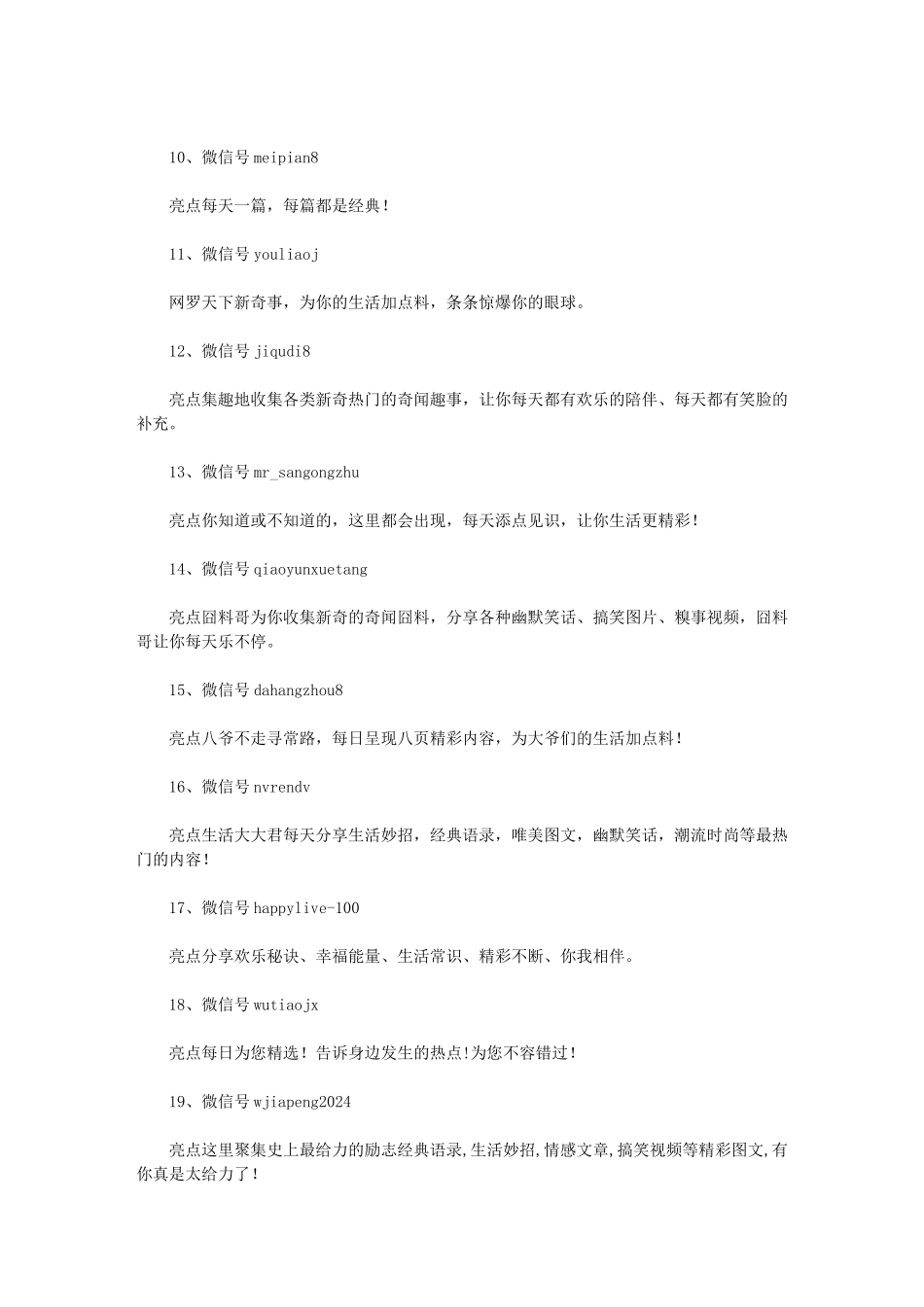 10、微信号 meipian8

亮点每天一篇，每篇都是经典！

11、微信号 youliaoj

网罗天下新奇事，为你的生活加点料，条条惊爆你的眼球。

12、微信号 jiqudi8

亮点集趣地收集各类新奇热门的奇闻趣事，让你每天都有欢乐的陪伴、每天都有笑脸的补充。

13、微信号 mr_sangongzhu

亮点你知道或不知道的，这里都会出现，每天添点见识，让你生活更精彩！

14、微信号 qiaoyunxuetang

亮点囧料哥为你收集新奇的奇闻囧料，分享各种幽默笑话、搞笑图片、糗事视频，囧料哥让你每天乐不停。

15、微信号 dahangzhou8

亮点八爷不走寻常路，每日呈现八页精彩内容，为大爷们的生活加点料！

16、微信号 nvrendv

亮点生活大大君每天分享生活妙招，经典语录，唯美图文，幽默笑话，潮流时尚等最热门的内容！

17、微信号 happylive-100

亮点分享欢乐秘诀、幸福能量、生活常识、精彩不断、你我相伴。

18、微信号 wutiaojx

亮点每日为您精选！告诉身边发生的热点!为您不容错过！

19、微信号 wjiapeng2024

亮点这里聚集史上最给力的励志经典语录,生活妙招,情感文章,搞笑视频等精彩图文,有你真是太给力了！